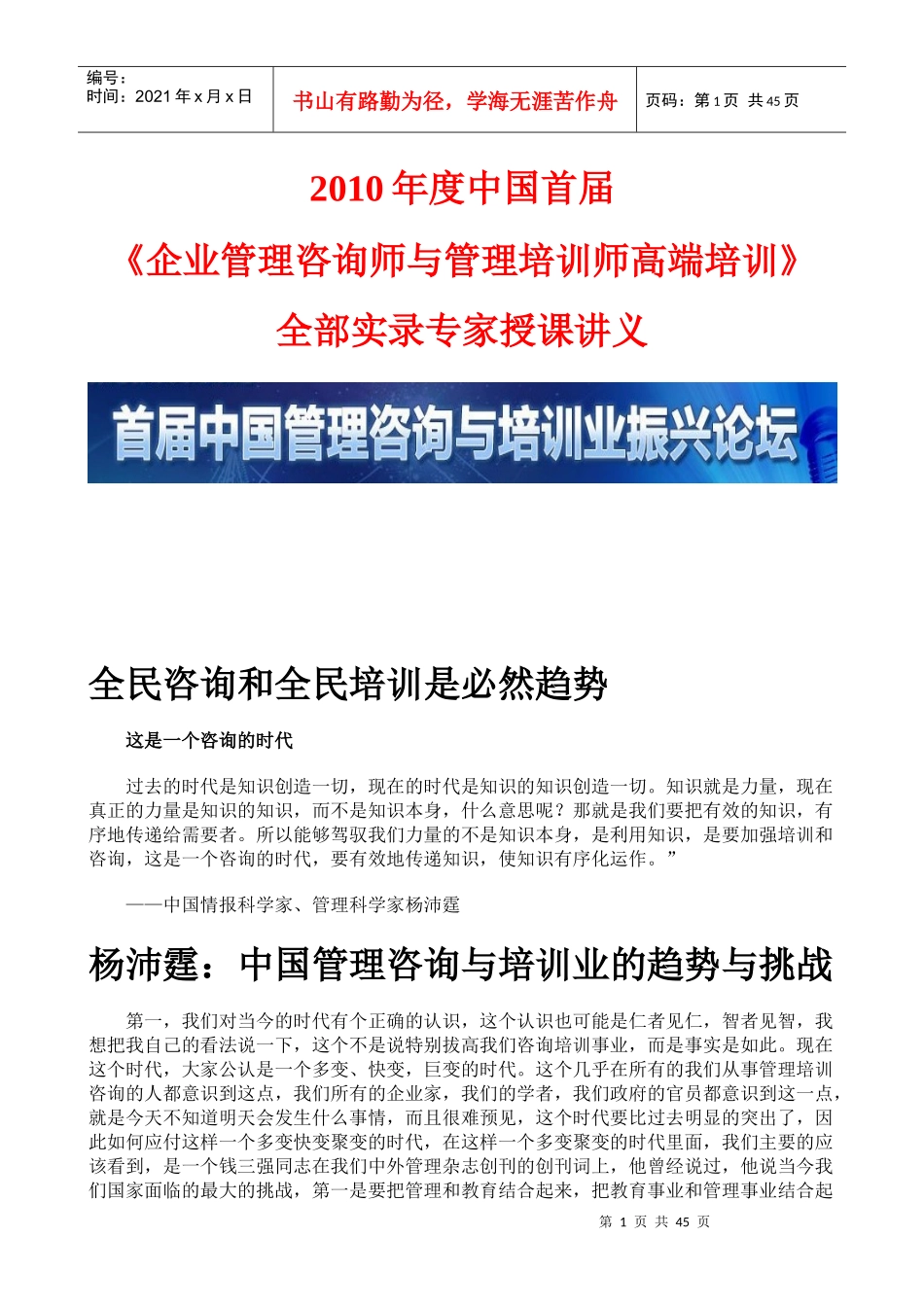 编号：
时间：2021 年 x 月 x 日

书山有路勤为径，学海无涯苦作舟

页码：第 1 页 共 45 页

2010 年度中国首届

《企业管理咨询师与管理培训师高端培训》

全部实录专家授课讲义

首届中国管理咨询与培训业振兴论坛

全民咨询和全民培训是必然趋势

这是一个咨询的时代

过去的时代是知识创造一切，现在的时代是知识的知识创造一切。知识就是力量，现在真正的力量是知识的知识，而不是知识本身，什么意思呢？那就是我们要把有效的知识，有序地传递给需要者。所以能够驾驭我们力量的不是知识本身，是利用知识，是要加强培训和咨询，这是一个咨询的时代，要有效地传递知识，使知识有序化运作。”

——中国情报科学家、管理科学家杨沛霆

杨沛霆：中国管理咨询与培训业的趋势与挑战

第一，我们对当今的时代有个正确的认识，这个认识也可能是仁者见仁，智者见智，我想把我自己的看法说一下，这个不是说特别拔高我们咨询培训事业，而是事实是如此。现在这个时代，大家公认是一个多变、快变，巨变的时代。这个几乎在所有的我们从事管理培训咨询的人都意识到这点，我们所有的企业家，我们的学者，我们政府的官员都意识到这一点，就是今天不知道明天会发生什么事情，而且很难预见，这个时代要比过去明显的突出了，因此如何应付这样一个多变快变聚变的时代，在这样一个多变聚变的时代里面，我们主要的应该看到，是一个钱三强同志在我们中外管理杂志创刊的创刊词上，他曾经说过，他说当今我们国家面临的最大的挑战，第一是要把管理和教育结合起来，把教育事业和管理事业结合起

第 1 页 共 45 页